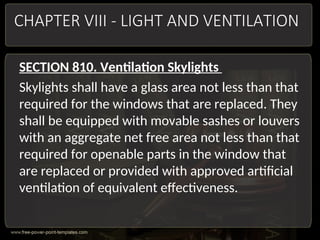 CHAPTER VIII - LIGHT AND VENTILATION

SECTION 810. Ventilation Skylights

Skylights shall have a glass area not less than that required for the windows that are replaced. They shall be equipped with movable sashes or louvers with an aggregate net free area not less than that required for openable parts in the window that are replaced or provided with approved artificial ventilation of equivalent effectiveness.

www.free-power-point-templates.com